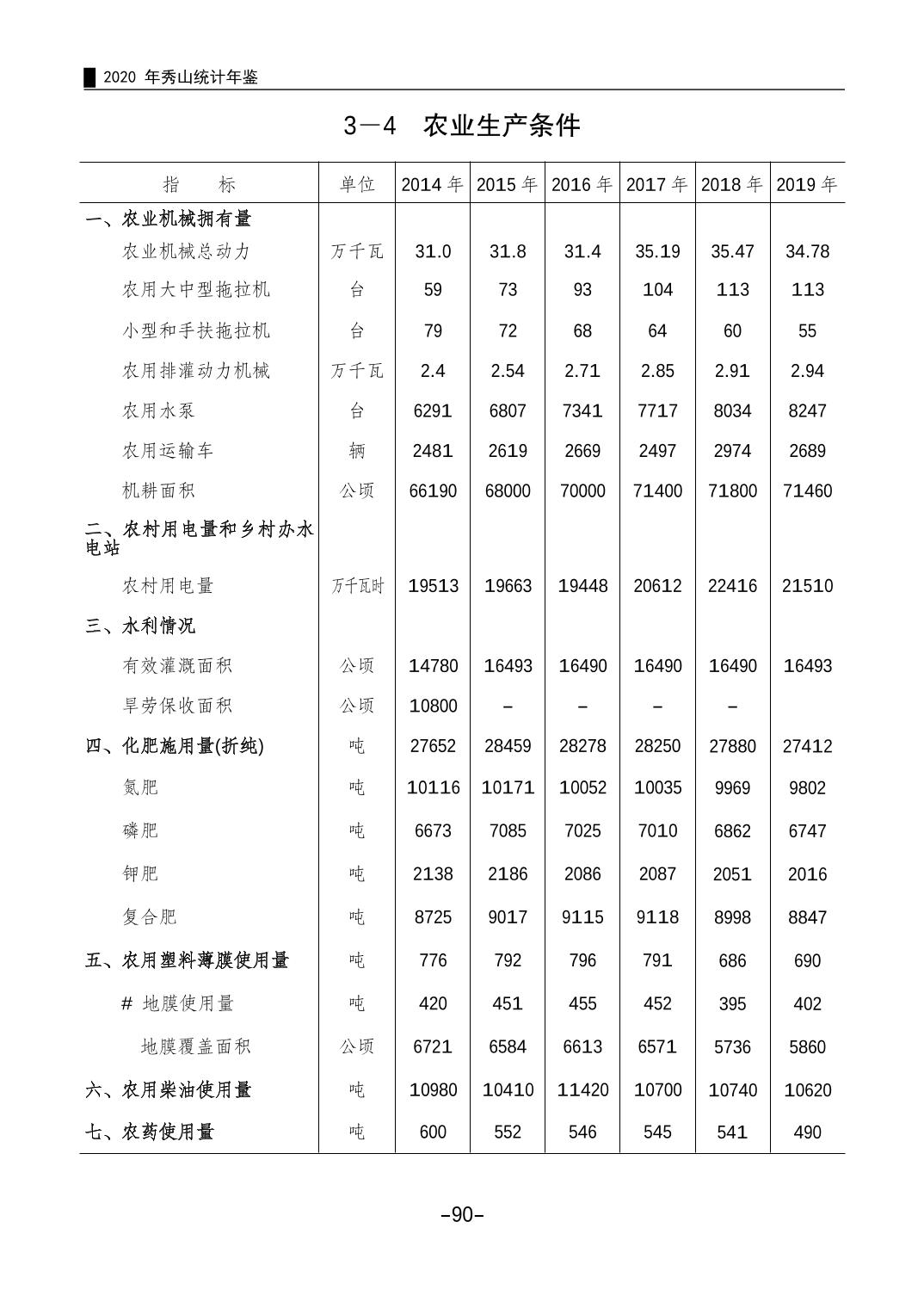 2020 年秀山统计年鉴

3－4　农业生产条件

| 指　　标 | 单位 | 2014 年 | 2015 年 | 2016 年 | 2017 年 | 2018 年 | 2019 年 |
|---|---|---|---|---|---|---|---|
| 一、农业机械拥有量 | | | | | | | |
| 农业机械总动力 | 万千瓦 | 31.0 | 31.8 | 31.4 | 35.19 | 35.47 | 34.78 |
| 农用大中型拖拉机 | 台 | 59 | 73 | 93 | 104 | 113 | 113 |
| 小型和手扶拖拉机 | 台 | 79 | 72 | 68 | 64 | 60 | 55 |
| 农用排灌动力机械 | 万千瓦 | 2.4 | 2.54 | 2.71 | 2.85 | 2.91 | 2.94 |
| 农用水泵 | 台 | 6291 | 6807 | 7341 | 7717 | 8034 | 8247 |
| 农用运输车 | 辆 | 2481 | 2619 | 2669 | 2497 | 2974 | 2689 |
| 机耕面积 | 公顷 | 66190 | 68000 | 70000 | 71400 | 71800 | 71460 |
| 二、农村用电量和乡村办水电站 | | | | | | | |
| 农村用电量 | 万千瓦时 | 19513 | 19663 | 19448 | 20612 | 22416 | 21510 |
| 三、水利情况 | | | | | | | |
| 有效灌溉面积 | 公顷 | 14780 | 16493 | 16490 | 16490 | 16490 | 16493 |
| 旱劳保收面积 | 公顷 | 10800 | – | – | – | – | |
| 四、化肥施用量(折纯) | 吨 | 27652 | 28459 | 28278 | 28250 | 27880 | 27412 |
| 氮肥 | 吨 | 10116 | 10171 | 10052 | 10035 | 9969 | 9802 |
| 磷肥 | 吨 | 6673 | 7085 | 7025 | 7010 | 6862 | 6747 |
| 钾肥 | 吨 | 2138 | 2186 | 2086 | 2087 | 2051 | 2016 |
| 复合肥 | 吨 | 8725 | 9017 | 9115 | 9118 | 8998 | 8847 |
| 五、农用塑料薄膜使用量 | 吨 | 776 | 792 | 796 | 791 | 686 | 690 |
| # 地膜使用量 | 吨 | 420 | 451 | 455 | 452 | 395 | 402 |
| 地膜覆盖面积 | 公顷 | 6721 | 6584 | 6613 | 6571 | 5736 | 5860 |
| 六、农用柴油使用量 | 吨 | 10980 | 10410 | 11420 | 10700 | 10740 | 10620 |
| 七、农药使用量 | 吨 | 600 | 552 | 546 | 545 | 541 | 490 |

–90–